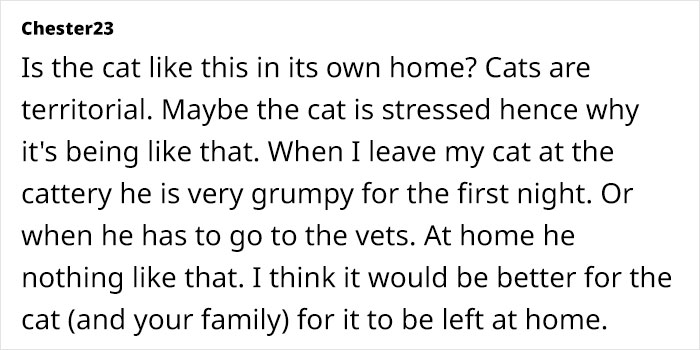 Chester23

Is the cat like this in its own home? Cats are territorial. Maybe the cat is stressed hence why it's being like that. When I leave my cat at the cattery he is very grumpy for the first night. Or when he has to go to the vets. At home he nothing like that. I think it would be better for the cat (and your family) for it to be left at home.